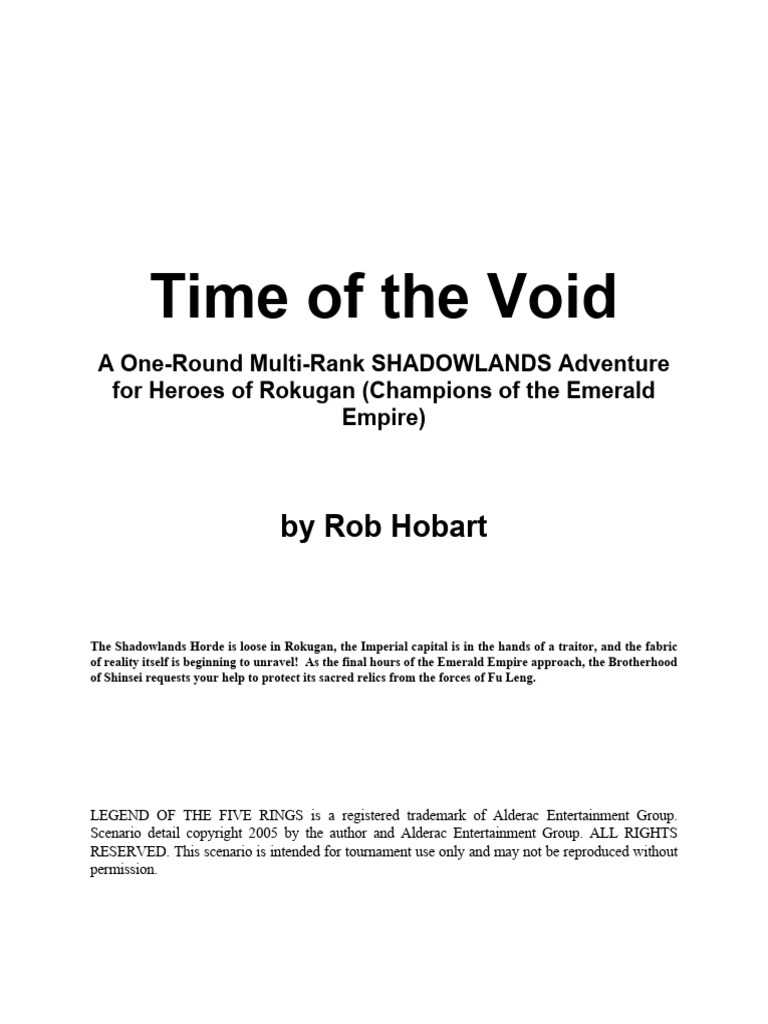 Time of the Void

A One-Round Multi-Rank SHADOWLANDS Adventure for Heroes of Rokugan (Champions of the Emerald Empire)

by Rob Hobart

The Shadowlands Horde is loose in Rokugan, the Imperial capital is in the hands of a traitor, and the fabric of reality itself is beginning to unravel! As the final hours of the Emerald Empire approach, the Brotherhood of Shinsei requests your help to protect its sacred relics from the forces of Fu Leng.

LEGEND OF THE FIVE RINGS is a registered trademark of Alderac Entertainment Group. Scenario detail copyright 2005 by the author and Alderac Entertainment Group. ALL RIGHTS RESERVED. This scenario is intended for tournament use only and may not be reproduced without permission.